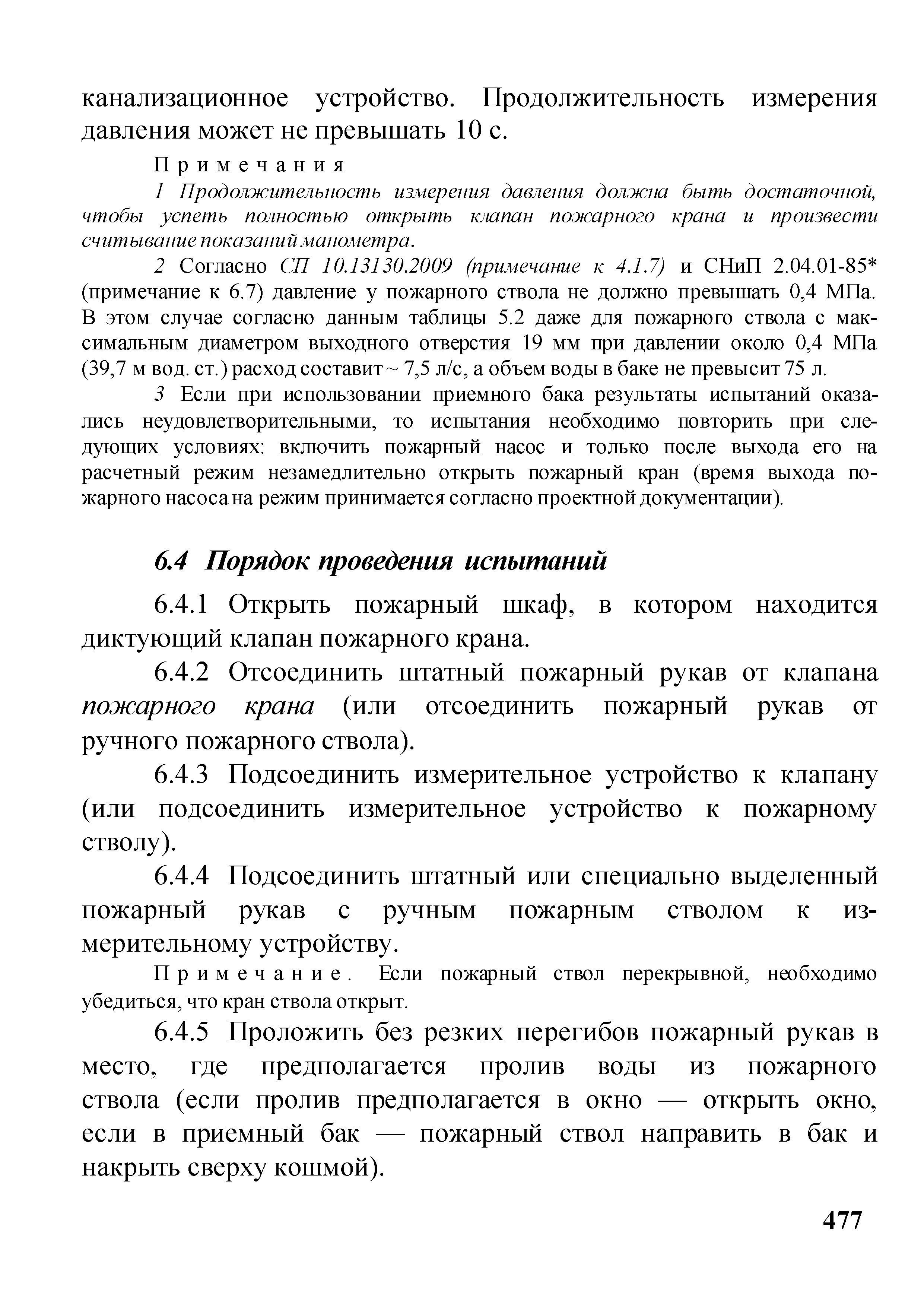 канализационное устройство. Продолжительность измерения давления может не превышать 10 с.

Примечания

1 Продолжительность измерения давления должна быть достаточной, чтобы успеть полностью открыть клапан пожарного крана и произвести считывание показаний манометра.

2 Согласно СП 10.13130.2009 (примечание к 4.1.7) и СНиП 2.04.01-85* (примечание к 6.7) давление у пожарного ствола не должно превышать 0,4 МПа. В этом случае согласно данным таблицы 5.2 даже для пожарного ствола с максимальным диаметром выходного отверстия 19 мм при давлении около 0,4 МПа (39,7 м вод. ст.) расход составит ~ 7,5 л/с, а объем воды в баке не превысит 75 л.

3 Если при использовании приемного бака результаты испытаний оказались неудовлетворительными, то испытания необходимо повторить при следующих условиях: включить пожарный насос и только после выхода его на расчетный режим незамедлительно открыть пожарный кран (время выхода пожарного насоса на режим принимается согласно проектной документации).

6.4 Порядок проведения испытаний

6.4.1 Открыть пожарный шкаф, в котором находится диктующий клапан пожарного крана.

6.4.2 Отсоединить штатный пожарный рукав от клапана пожарного крана (или отсоединить пожарный рукав от ручного пожарного ствола).

6.4.3 Подсоединить измерительное устройство к клапану (или подсоединить измерительное устройство к пожарному стволу).

6.4.4 Подсоединить штатный или специально выделенный пожарный рукав с ручным пожарным стволом к измерительному устройству.

Примечание. Если пожарный ствол перекрывной, необходимо убедиться, что кран ствола открыт.

6.4.5 Проложить без резких перегибов пожарный рукав в место, где предполагается пролив воды из пожарного ствола (если пролив предполагается в окно — открыть окно, если в приемный бак — пожарный ствол направить в бак и накрыть сверху кошмой).

477